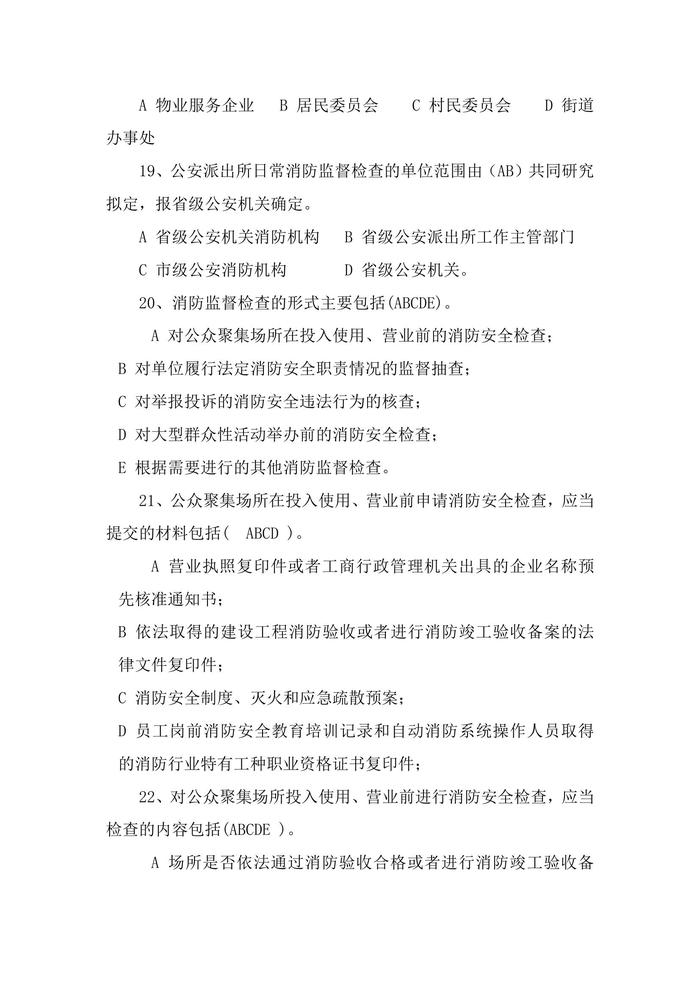 A 物业服务企业　B 居民委员会　　C 村民委员会　　D 街道办事处

19、公安派出所日常消防监督检查的单位范围由（AB）共同研究拟定，报省级公安机关确定。

A 省级公安机关消防机构　　B 省级公安派出所工作主管部门

C 市级公安消防机构　　　　D 省级公安机关。

20、消防监督检查的形式主要包括(ABCDE)。

A 对公众聚集场所在投入使用、营业前的消防安全检查；

B 对单位履行法定消防安全职责情况的监督抽查；

C 对举报投诉的消防安全违法行为的核查；

D 对大型群众性活动举办前的消防安全检查；

E 根据需要进行的其他消防监督检查。

21、公众聚集场所在投入使用、营业前申请消防安全检查，应当提交的材料包括(　ABCD )。

A 营业执照复印件或者工商行政管理机关出具的企业名称预先核准通知书；

B 依法取得的建设工程消防验收或者进行消防竣工验收备案的法律文件复印件；

C 消防安全制度、灭火和应急疏散预案；

D 员工岗前消防安全教育培训记录和自动消防系统操作人员取得的消防行业特有工种职业资格证书复印件；

22、对公众聚集场所投入使用、营业前进行消防安全检查，应当检查的内容包括(ABCDE )。

A 场所是否依法通过消防验收合格或者进行消防竣工验收备